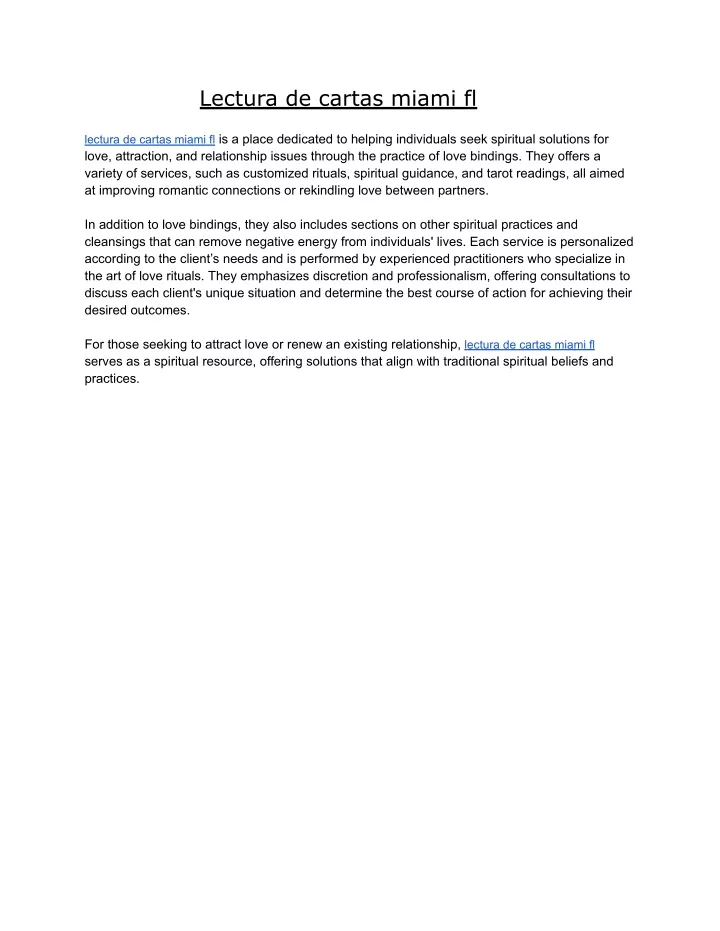 Lectura de cartas miami fl

lectura de cartas miami fl is a place dedicated to helping individuals seek spiritual solutions for love, attraction, and relationship issues through the practice of love bindings. They offers a variety of services, such as customized rituals, spiritual guidance, and tarot readings, all aimed at improving romantic connections or rekindling love between partners.

In addition to love bindings, they also includes sections on other spiritual practices and cleansings that can remove negative energy from individuals' lives. Each service is personalized according to the client's needs and is performed by experienced practitioners who specialize in the art of love rituals. They emphasizes discretion and professionalism, offering consultations to discuss each client's unique situation and determine the best course of action for achieving their desired outcomes.

For those seeking to attract love or renew an existing relationship, lectura de cartas miami fl serves as a spiritual resource, offering solutions that align with traditional spiritual beliefs and practices.